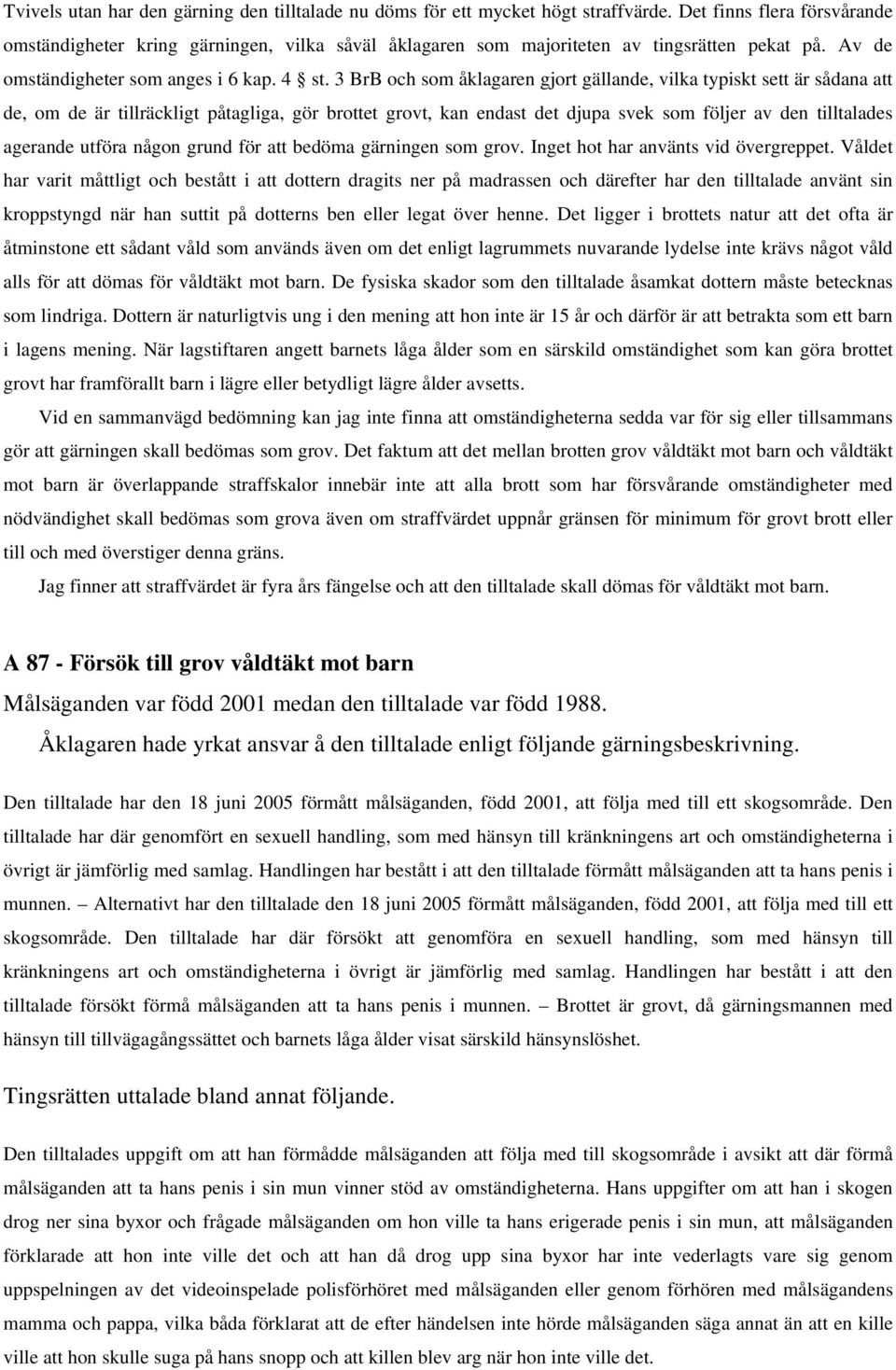 Tvivels utan har den gärning den tilltalade nu döms för ett mycket högt straffvärde. Det finns flera försvårande omständigheter kring gärningen, vilka såväl åklagaren som majoriteten av tingsrätten pekat på. Av de omständigheter som anges i 6 kap. 4 § st. 3 BrB och som åklagaren gjort gällande, vilka typiskt sett är sådana att de, om de är tillräckligt påtagliga, gör brottet grovt, kan endast det djupa svek som följer av den tilltalades agerande utföra någon grund för att bedöma gärningen som grov. Inget hot har använts vid övergreppet. Våldet har varit måttligt och bestått i att dottern dragits ner på madrassen och därefter har den tilltalade använt sin kroppstyngd när han suttit på dotterns ben eller legat över henne. Det ligger i brottets natur att det ofta är åtminstone ett sådant våld som används även om det enligt lagrummets nuvarande lydelse inte krävs något våld alls för att dömas för våldtäkt mot barn. De fysiska skador som den tilltalade åsamkat dottern måste betecknas som lindriga. Dottern är naturligtvis ung i den mening att hon inte är 15 år och därför är att betrakta som ett barn i lagens mening. När lagstiftaren angett barnets låga ålder som en särskild omständighet som kan göra brottet grovt har framförallt barn i lägre eller betydligt lägre ålder avsetts.

Vid en sammanvägd bedömning kan jag inte finna att omständigheterna sedda var för sig eller tillsammans gör att gärningen skall bedömas som grov. Det faktum att det mellan brotten grov våldtäkt mot barn och våldtäkt mot barn är överlappande straffskalor innebär inte att alla brott som har försvårande omständigheter med nödvändighet skall bedömas som grova även om straffvärdet uppnår gränsen för minimum för grovt brott eller till och med överstiger denna gräns.

Jag finner att straffvärdet är fyra års fängelse och att den tilltalade skall dömas för våldtäkt mot barn.

A 87 - Försök till grov våldtäkt mot barn

Målsäganden var född 2001 medan den tilltalade var född 1988.

Åklagaren hade yrkat ansvar å den tilltalade enligt följande gärningsbeskrivning.

Den tilltalade har den 18 juni 2005 förmått målsäganden, född 2001, att följa med till ett skogsområde. Den tilltalade har där genomfört en sexuell handling, som med hänsyn till kränkningens art och omständigheterna i övrigt är jämförlig med samlag. Handlingen har bestått i att den tilltalade förmått målsäganden att ta hans penis i munnen. – Alternativt har den tilltalade den 18 juni 2005 förmått målsäganden, född 2001, att följa med till ett skogsområde. Den tilltalade har där försökt att genomföra en sexuell handling, som med hänsyn till kränkningens art och omständigheterna i övrigt är jämförlig med samlag. Handlingen har bestått i att den tilltalade försökt förmå målsäganden att ta hans penis i munnen. – Brottet är grovt, då gärningsmannen med hänsyn till tillvägagångssättet och barnets låga ålder visat särskild hänsynslöshet.

Tingsrätten uttalade bland annat följande.

Den tilltalades uppgift om att han förmådde målsäganden att följa med till skogsområde i avsikt att där förmå målsäganden att ta hans penis i sin mun vinner stöd av omständigheterna. Hans uppgifter om att han i skogen drog ner sina byxor och frågade målsäganden om hon ville ta hans erigerade penis i sin mun, att målsäganden förklarade att hon inte ville det och att han då drog upp sina byxor har inte vederlagts vare sig genom uppspelningen av det videoinspelade polisförhöret med målsäganden eller genom förhören med målsägandens mamma och pappa, vilka båda förklarat att de efter händelsen inte hörde målsäganden säga annat än att en kille ville att hon skulle suga på hans snopp och att killen blev arg när hon inte ville det.